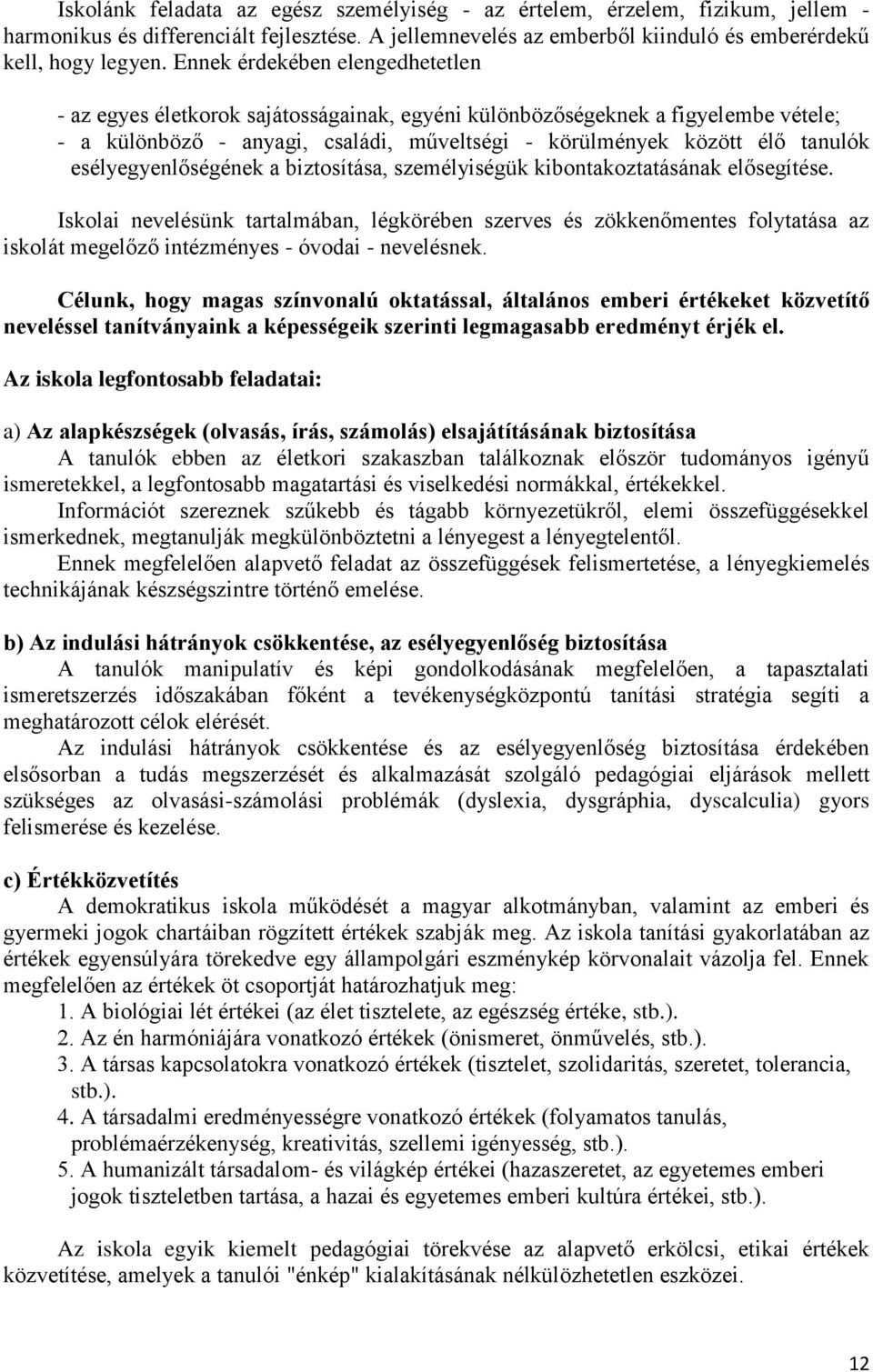 Iskolánk feladata az egész személyiség - az értelem, érzelem, fizikum, jellem - harmonikus és differenciált fejlesztése. A jellemnevelés az emberből kiinduló és emberérdekű kell, hogy legyen. Ennek érdekében elengedhetetlen

- az egyes életkorok sajátosságainak, egyéni különbözőségeknek a figyelembe vétele;
- a különböző - anyagi, családi, műveltségi - körülmények között élő tanulók esélyegyenlőségének a biztosítása, személyiségük kibontakoztatásának elősegítése.

Iskolai nevelésünk tartalmában, légkörében szerves és zökkenőmentes folytatása az iskolát megelőző intézményes - óvodai - nevelésnek.

Célunk, hogy magas színvonalú oktatással, általános emberi értékeket közvetítő neveléssel tanítványaink a képességeik szerinti legmagasabb eredményt érjék el.

Az iskola legfontosabb feladatai:

a) Az alapkészségek (olvasás, írás, számolás) elsajátításának biztosítása
A tanulók ebben az életkori szakaszban találkoznak először tudományos igényű ismeretekkel, a legfontosabb magatartási és viselkedési normákkal, értékekkel.
Információt szereznek szűkebb és tágabb környezetükről, elemi összefüggésekkel ismerkednek, megtanulják megkülönböztetni a lényegest a lényegtelentől.
Ennek megfelelően alapvető feladat az összefüggések felismertetése, a lényegkiemelés technikájának készségszintre történő emelése.

b) Az indulási hátrányok csökkentése, az esélyegyenlőség biztosítása
A tanulók manipulatív és képi gondolkodásának megfelelően, a tapasztalati ismeretszerzés időszakában főként a tevékenységközpontú tanítási stratégia segíti a meghatározott célok elérését.
Az indulási hátrányok csökkentése és az esélyegyenlőség biztosítása érdekében elsősorban a tudás megszerzését és alkalmazását szolgáló pedagógiai eljárások mellett szükséges az olvasási-számolási problémák (dyslexia, dysgráphia, dyscalculia) gyors felismerése és kezelése.

c) Értékközvetítés
A demokratikus iskola működését a magyar alkotmányban, valamint az emberi és gyermeki jogok chartáiban rögzített értékek szabják meg. Az iskola tanítási gyakorlatában az értékek egyensúlyára törekedve egy állampolgári eszménykép körvonalait vázolja fel. Ennek megfelelően az értékek öt csoportját határozhatjuk meg:
1. A biológiai lét értékei (az élet tisztelete, az egészség értéke, stb.).
2. Az én harmóniájára vonatkozó értékek (önismeret, önművelés, stb.).
3. A társas kapcsolatokra vonatkozó értékek (tisztelet, szolidaritás, szeretet, tolerancia, stb.).
4. A társadalmi eredményességre vonatkozó értékek (folyamatos tanulás, problémaérzékenység, kreativitás, szellemi igényesség, stb.).
5. A humanizált társadalom- és világkép értékei (hazaszeretet, az egyetemes emberi jogok tiszteletben tartása, a hazai és egyetemes emberi kultúra értékei, stb.).

Az iskola egyik kiemelt pedagógiai törekvése az alapvető erkölcsi, etikai értékek közvetítése, amelyek a tanulói "énkép" kialakításának nélkülözhetetlen eszközei.

12